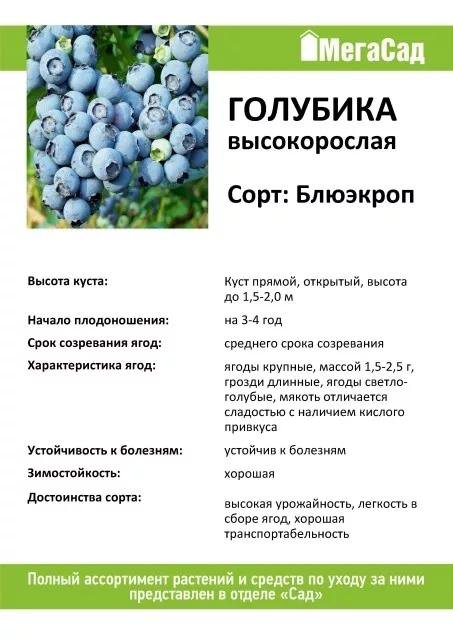 МегаСад

ГОЛУБИКА
высокорослая

Сорт: Блюэкроп

Высота куста:
Куст прямой, открытый, высота до 1,5-2,0 м

Начало плодоношения:
на 3-4 год

Срок созревания ягод:
среднего срока созревания

Характеристика ягод:
ягоды крупные, массой 1,5-2,5 г, грозди длинные, ягоды светло-голубые, мякоть отличается сладостью с наличием кислого привкуса

Устойчивость к болезням:
устойчив к болезням

Зимостойкость:
хорошая

Достоинства сорта:
высокая урожайность, легкость в сборе ягод, хорошая транспортабельность

Полный ассортимент растений и средств по уходу за ними представлен в отделе «Сад»